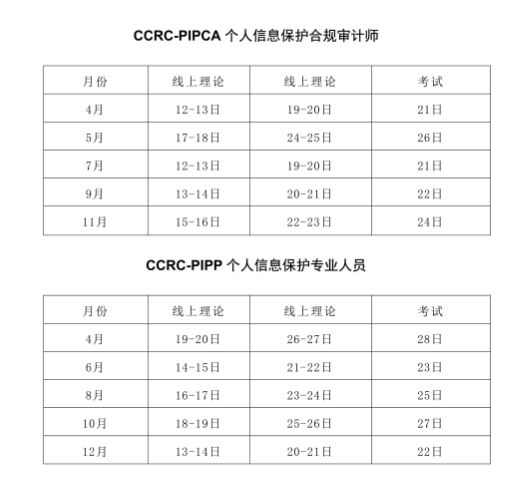 CCRC-PIPCA 个人信息保护合规审计师

| 月份 | 线上理论 | 线上理论 | 考试 |
|---|---|---|---|
| 4月 | 12-13日 | 19-20日 | 21日 |
| 5月 | 17-18日 | 24-25日 | 26日 |
| 7月 | 12-13日 | 19-20日 | 21日 |
| 9月 | 13-14日 | 20-21日 | 22日 |
| 11月 | 15-16日 | 22-23日 | 24日 |

CCRC-PIPP 个人信息保护专业人员

| 月份 | 线上理论 | 线上理论 | 考试 |
|---|---|---|---|
| 4月 | 19-20日 | 26-27日 | 28日 |
| 6月 | 14-15日 | 21-22日 | 23日 |
| 8月 | 16-17日 | 23-24日 | 25日 |
| 10月 | 18-19日 | 25-26日 | 27日 |
| 12月 | 13-14日 | 20-21日 | 22日 |